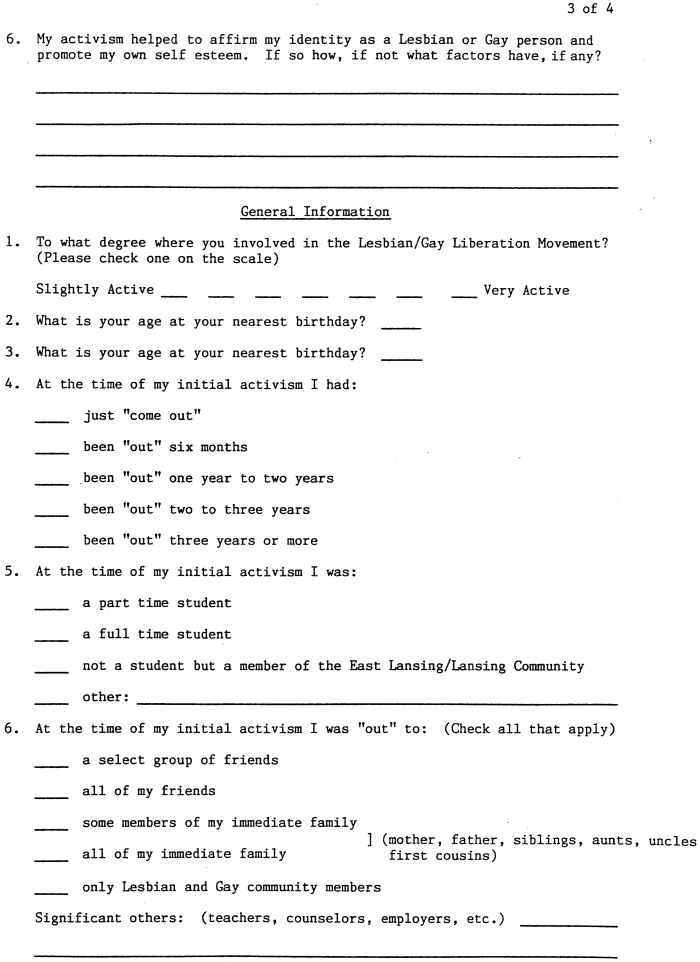 3 of 4

6. My activism helped to affirm my identity as a Lesbian or Gay person and promote my own self esteem. If so how, if not what factors have, if any?

General Information

1. To what degree where you involved in the Lesbian/Gay Liberation Movement? (Please check one on the scale)

Slightly Active ___ ___ ___ ___ ___ ___ ___ Very Active

2. What is your age at your nearest birthday? ____

3. What is your age at your nearest birthday? ____

4. At the time of my initial activism I had:

____ just "come out"

____ been "out" six months

____ been "out" one year to two years

____ been "out" two to three years

____ been "out" three years or more

5. At the time of my initial activism I was:

____ a part time student

____ a full time student

____ not a student but a member of the East Lansing/Lansing Community

____ other: ____

6. At the time of my initial activism I was "out" to: (Check all that apply)

____ a select group of friends

____ all of my friends

____ some members of my immediate family

____ all of my immediate family

] (mother, father, siblings, aunts, uncles first cousins)

____ only Lesbian and Gay community members

Significant others: (teachers, counselors, employers, etc.) ____